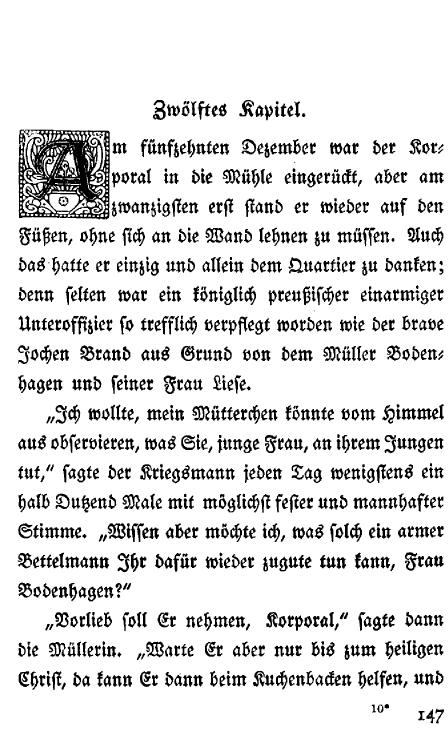 Zwölftes Kapitel.

Am fünfzehnten Dezember war der Korporal in die Mühle eingerückt, aber am zwanzigsten erst stand er wieder auf den Füßen, ohne sich an die Wand lehnen zu müssen. Auch das hatte er einzig und allein dem Quartier zu danken; denn selten war ein königlich preußischer einarmiger Unteroffizier so trefflich verpflegt worden wie der brave Jochen Brand aus Grund von dem Müller Bodenhagen und seiner Frau Liese.

„Ich wollte, mein Mütterchen könnte vom Himmel aus observieren, was Sie, junge Frau, an ihrem Jungen tut," sagte der Kriegsmann jeden Tag wenigstens ein halb Dutzend Male mit möglichst fester und mannhafter Stimme. „Wissen aber möchte ich, was solch ein armer Bettelmann Ihr dafür wieder zugute tun kann, Frau Bodenhagen?"

„Vorlieb soll Er nehmen, Korporal," sagte dann die Müllerin. „Warte Er aber nur bis zum heiligen Christ, da kann Er dann beim Kuchenbacken helfen, und

10* 147